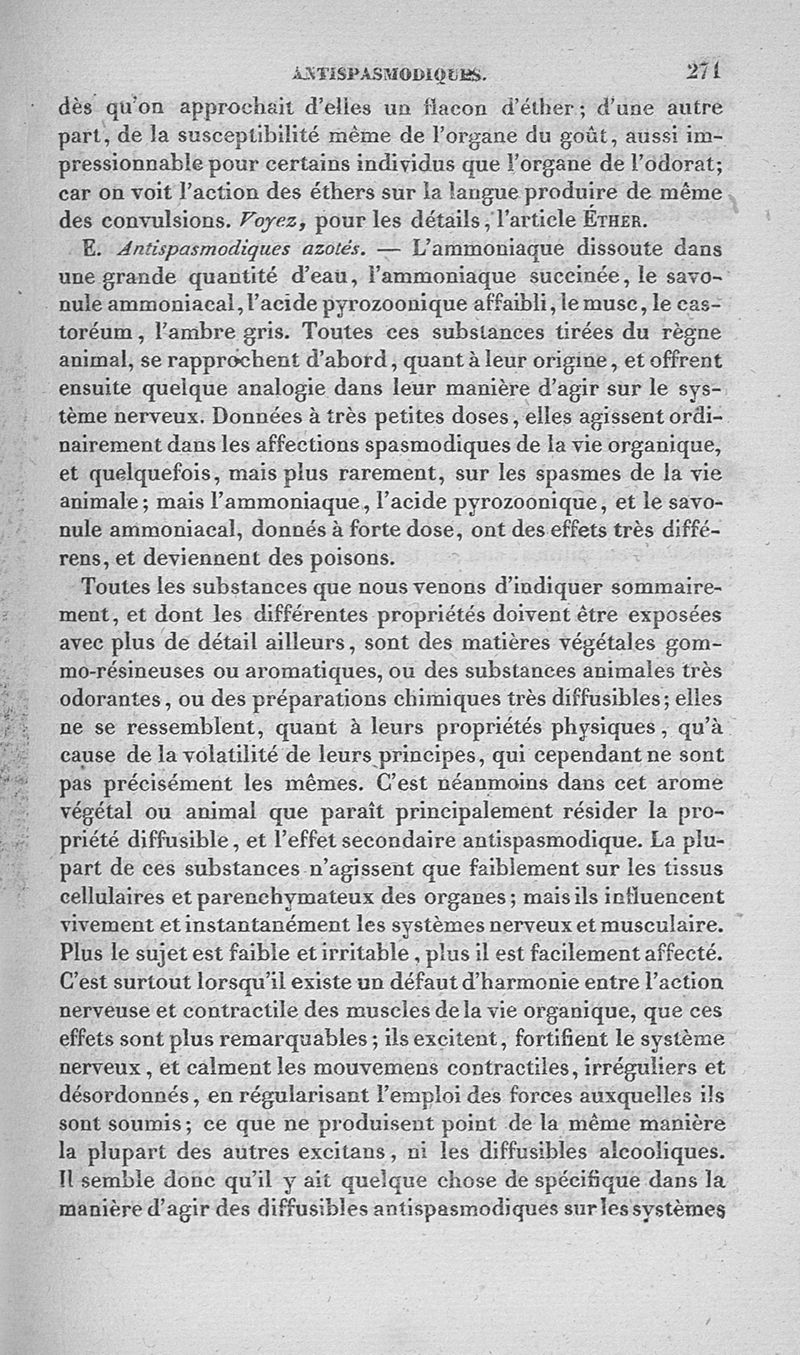 ANTISPASMODIQUES. 271

dès qu'on approchait d'elles un flacon d'éther; d'une autre part, de la susceptibilité même de l'organe du goût, aussi impressionnable pour certains individus que l'organe de l'odorat; car on voit l'action des éthers sur la langue produire de même des convulsions. Voyez, pour les détails, l'article ÉTHER.

E. Antispasmodiques azotés. — L'ammoniaque dissoute dans une grande quantité d'eau, l'ammoniaque succinée, le savonule ammoniacal, l'acide pyrozoonique affaibli, le musc, le castoréum, l'ambre gris. Toutes ces substances tirées du règne animal, se rapprochent d'abord, quant à leur origine, et offrent ensuite quelque analogie dans leur manière d'agir sur le système nerveux. Données à très petites doses, elles agissent ordinairement dans les affections spasmodiques de la vie organique, et quelquefois, mais plus rarement, sur les spasmes de la vie animale; mais l'ammoniaque, l'acide pyrozoonique, et le savonule ammoniacal, donnés à forte dose, ont des effets très différens, et deviennent des poisons.

Toutes les substances que nous venons d'indiquer sommairement, et dont les différentes propriétés doivent être exposées avec plus de détail ailleurs, sont des matières végétales gommo-résineuses ou aromatiques, ou des substances animales très odorantes, ou des préparations chimiques très diffusibles; elles ne se ressemblent, quant à leurs propriétés physiques, qu'à cause de la volatilité de leurs principes, qui cependant ne sont pas précisément les mêmes. C'est néanmoins dans cet arome végétal ou animal que paraît principalement résider la propriété diffusible, et l'effet secondaire antispasmodique. La plupart de ces substances n'agissent que faiblement sur les tissus cellulaires et parenchymateux des organes; mais ils influencent vivement et instantanément les systèmes nerveux et musculaire. Plus le sujet est faible et irritable, plus il est facilement affecté. C'est surtout lorsqu'il existe un défaut d'harmonie entre l'action nerveuse et contractile des muscles de la vie organique, que ces effets sont plus remarquables; ils excitent, fortifient le système nerveux, et calment les mouvemens contractiles, irréguliers et désordonnés, en régularisant l'emploi des forces auxquelles ils sont soumis; ce que ne produisent point de la même manière la plupart des autres excitans, ni les diffusibles alcooliques. Il semble donc qu'il y ait quelque chose de spécifique dans la manière d'agir des diffusibles antispasmodiques sur les systèmes